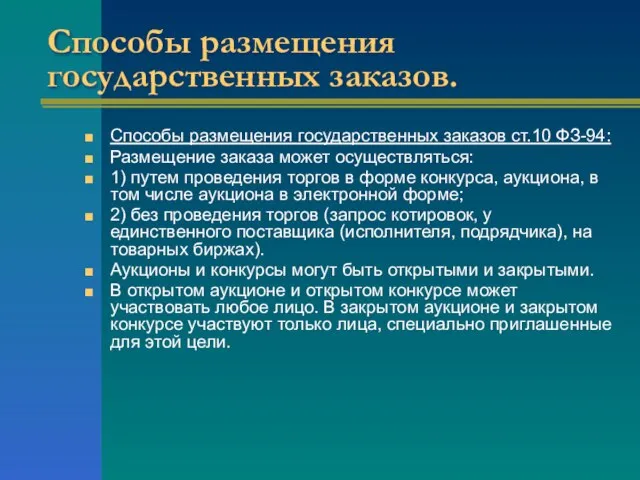 Способы размещения государственных заказов.

Способы размещения государственных заказов ст.10 ФЗ-94:
Размещение заказа может осуществляться:
1) путем проведения торгов в форме конкурса, аукциона, в том числе аукциона в электронной форме;
2) без проведения торгов (запрос котировок, у единственного поставщика (исполнителя, подрядчика), на товарных биржах).
Аукционы и конкурсы могут быть открытыми и закрытыми.
В открытом аукционе и открытом конкурсе может участвовать любое лицо. В закрытом аукционе и закрытом конкурсе участвуют только лица, специально приглашенные для этой цели.